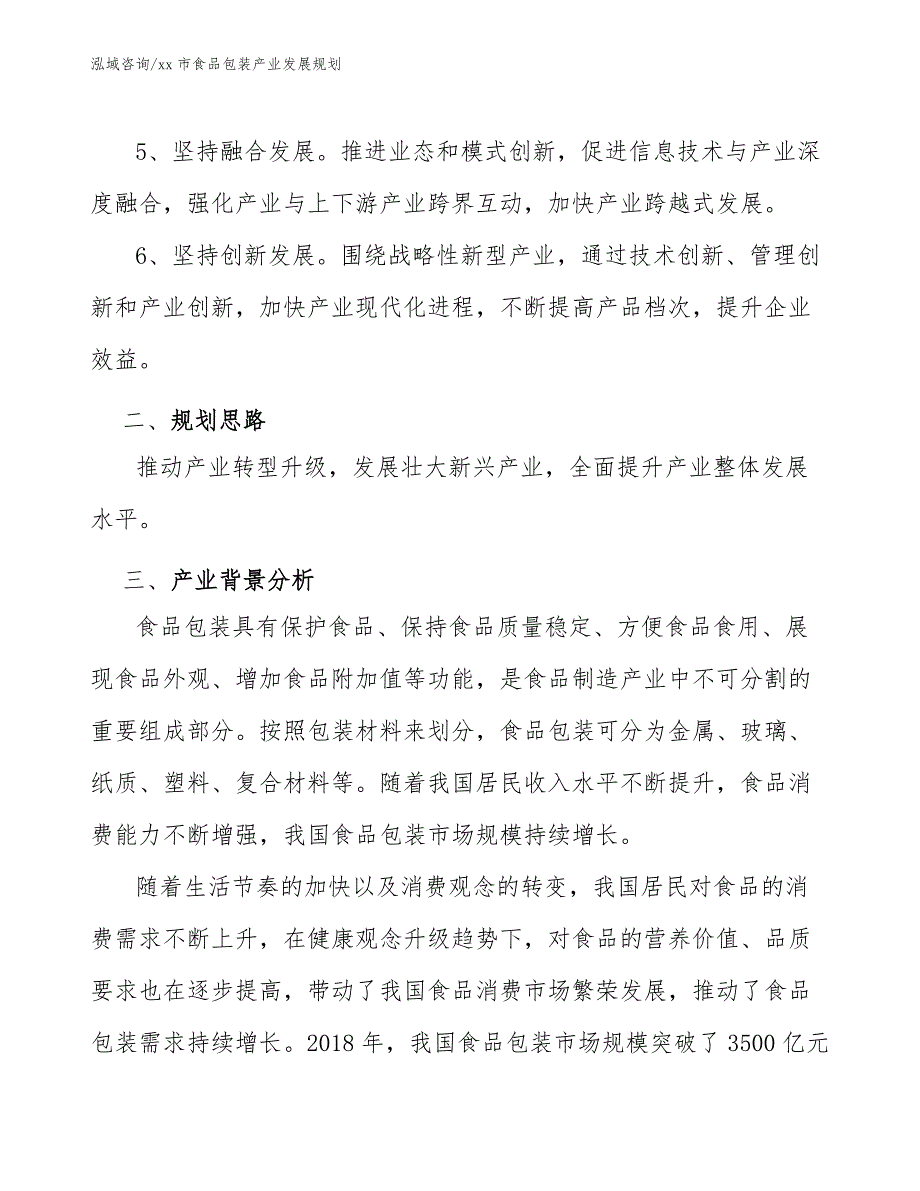 泓域咨询/xx 市食品包装产业发展规划

5、坚持融合发展。推进业态和模式创新，促进信息技术与产业深度融合，强化产业与上下游产业跨界互动，加快产业跨越式发展。

6、坚持创新发展。围绕战略性新型产业，通过技术创新、管理创新和产业创新，加快产业现代化进程，不断提高产品档次，提升企业效益。

二、规划思路

推动产业转型升级，发展壮大新兴产业，全面提升产业整体发展水平。

三、产业背景分析

食品包装具有保护食品、保持食品质量稳定、方便食品食用、展现食品外观、增加食品附加值等功能，是食品制造产业中不可分割的重要组成部分。按照包装材料来划分，食品包装可分为金属、玻璃、纸质、塑料、复合材料等。随着我国居民收入水平不断提升，食品消费能力不断增强，我国食品包装市场规模持续增长。

随着生活节奏的加快以及消费观念的转变，我国居民对食品的消费需求不断上升，在健康观念升级趋势下，对食品的营养价值、品质要求也在逐步提高，带动了我国食品消费市场繁荣发展，推动了食品包装需求持续增长。2018 年，我国食品包装市场规模突破了 3500 亿元